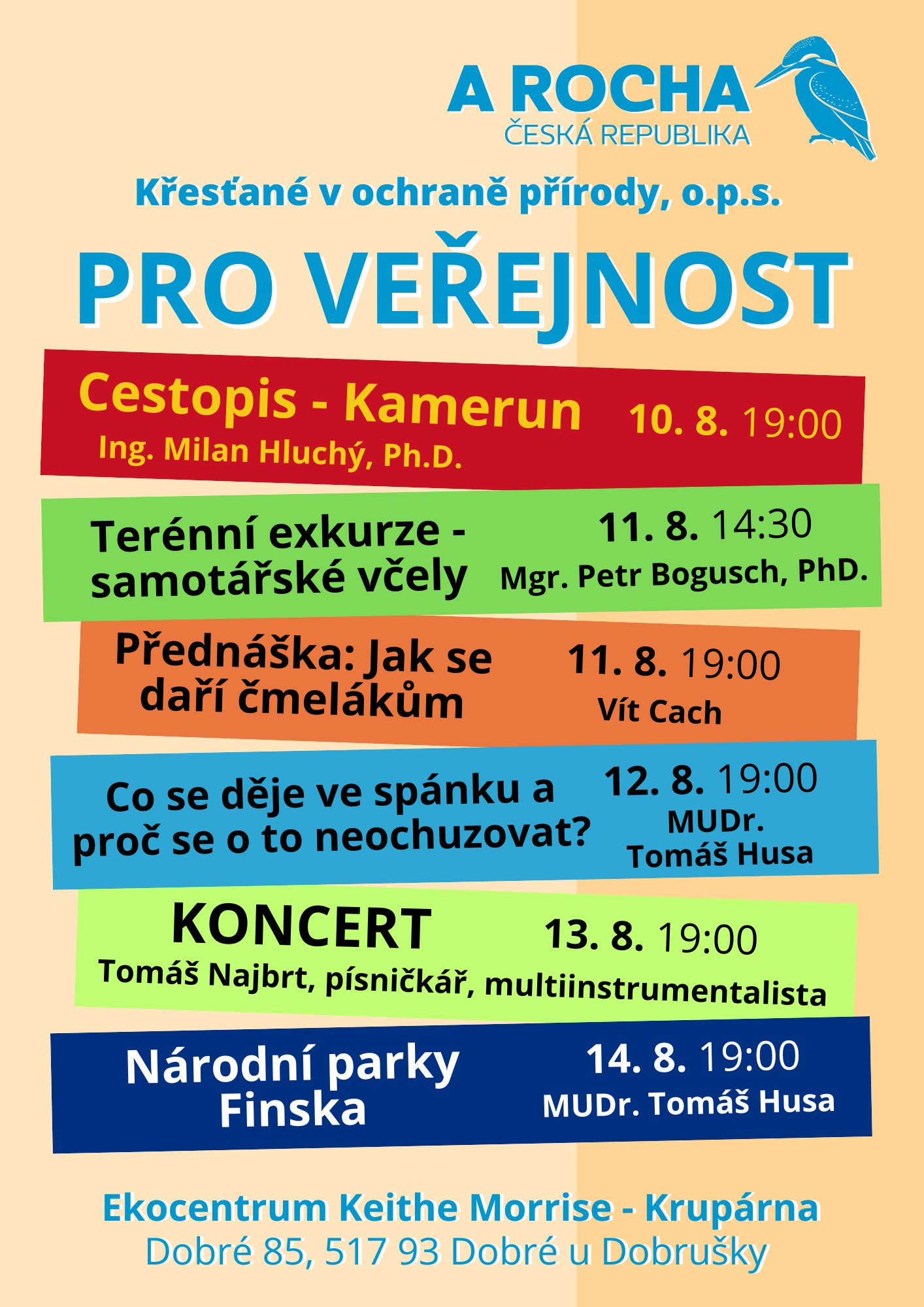 A ROCHA
ČESKÁ REPUBLIKA

Křesťané v ochraně přírody, o.p.s.

PRO VEŘEJNOST

Cestopis - Kamerun
Ing. Milan Hluchý, Ph.D.
10. 8. 19:00

Terénní exkurze - samotářské včely
11. 8. 14:30
Mgr. Petr Bogusch, PhD.

Přednáška: Jak se daří čmelákům
11. 8. 19:00
Vít Cach

Co se děje ve spánku a proč se o to neochuzovat?
12. 8. 19:00
MUDr. Tomáš Husa

KONCERT
13. 8. 19:00
Tomáš Najbrt, písničkář, multiinstrumentalista

Národní parky Finska
14. 8. 19:00
MUDr. Tomáš Husa

Ekocentrum Keithe Morrise - Krupárna
Dobré 85, 517 93 Dobré u Dobrušky